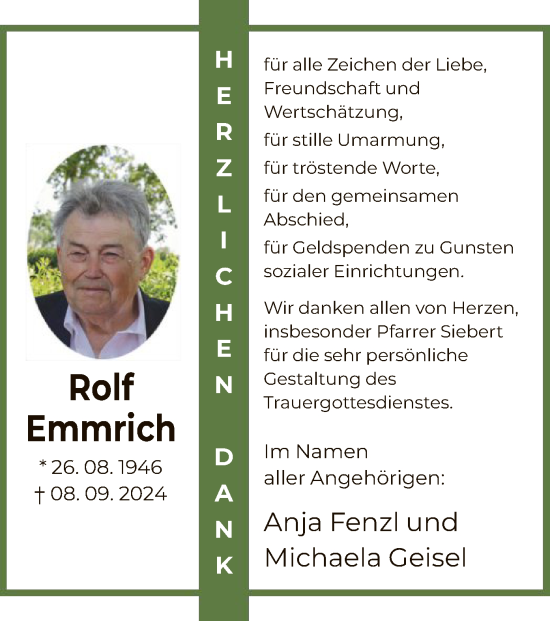 Rolf
Emmrich

* 26. 08. 1946
† 08. 09. 2024

HERZLICHEN DANK

für alle Zeichen der Liebe, Freundschaft und Wertschätzung,

für stille Umarmung,

für tröstende Worte,

für den gemeinsamen Abschied,

für Geldspenden zu Gunsten sozialer Einrichtungen.

Wir danken allen von Herzen, insbesonder Pfarrer Siebert für die sehr persönliche Gestaltung des Trauergottesdienstes.

Im Namen
aller Angehörigen:

Anja Fenzl und
Michaela Geisel